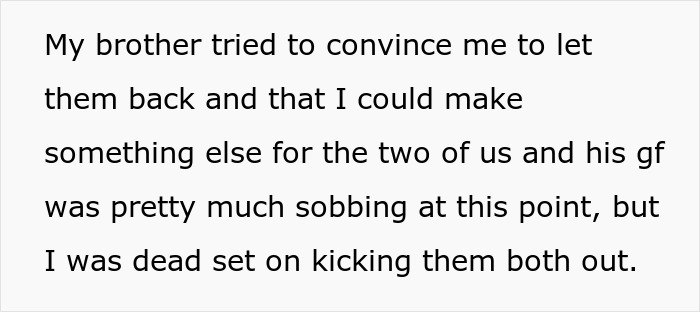 My brother tried to convince me to let them back and that I could make something else for the two of us and his gf was pretty much sobbing at this point, but I was dead set on kicking them both out.